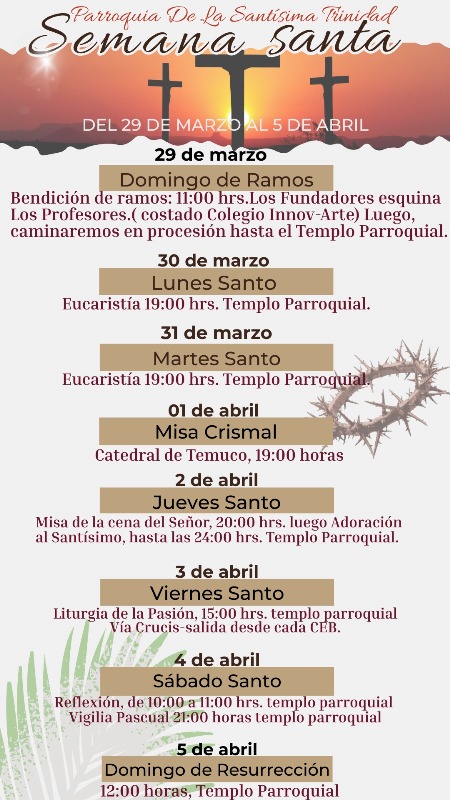 Parroquia De La Santísima Trinidad
Semana santa

DEL 29 DE MARZO AL 5 DE ABRIL

29 de marzo
Domingo de Ramos
Bendición de ramos: 11:00 hrs.Los Fundadores esquina Los Profesores.( costado Colegio Innov-Arte) Luego, caminaremos en procesión hasta el Templo Parroquial.

30 de marzo
Lunes Santo
Eucaristía 19:00 hrs. Templo Parroquial.

31 de marzo
Martes Santo
Eucaristía 19:00 hrs. Templo Parroquial.

01 de abril
Misa Crismal
Catedral de Temuco, 19:00 horas

2 de abril
Jueves Santo
Misa de la cena del Señor, 20:00 hrs. luego Adoración al Santísimo, hasta las 24:00 hrs. Templo Parroquial.

3 de abril
Viernes Santo
Liturgia de la Pasión, 15:00 hrs. templo parroquial
Vía Crucis-salida desde cada CEB.

4 de abril
Sábado Santo
Reflexión, de 10:00 a 11:00 hrs. templo parroquial
Vigilia Pascual 21:00 horas templo parroquial

5 de abril
Domingo de Resurrección
12:00 horas, Templo Parroquial